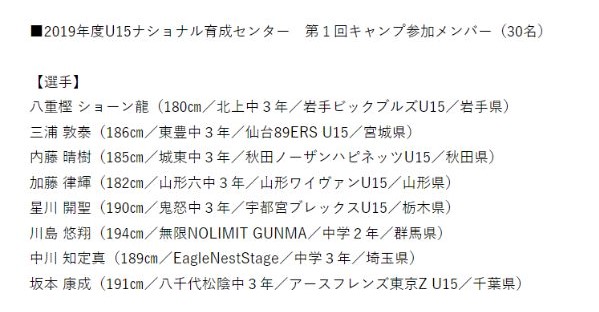 ■2019年度U15ナショナル育成センター　第１回キャンプ参加メンバー（30名）

【選手】
八重樫 ショーン龍（180㎝／北上中３年／岩手ビックブルズU15／岩手県）
三浦 敦泰（186㎝／東豊中３年／仙台89ERS U15／宮城県）
内藤 晴樹（185㎝／城東中３年／秋田ノーザンハピネッツU15／秋田県）
加藤 律輝（182㎝／山形六中３年／山形ワイヴァンU15／山形県）
星川 開聖（190㎝／鬼怒中３年／宇都宮ブレックスU15／栃木県）
川島 悠翔（194㎝／無限NOLIMIT GUNMA／中学２年／群馬県）
中川 知定真（189㎝／EagleNestStage／中学３年／埼玉県）
坂本 康成（191㎝／八千代松陰中３年／アースフレンズ東京Z U15／千葉県）